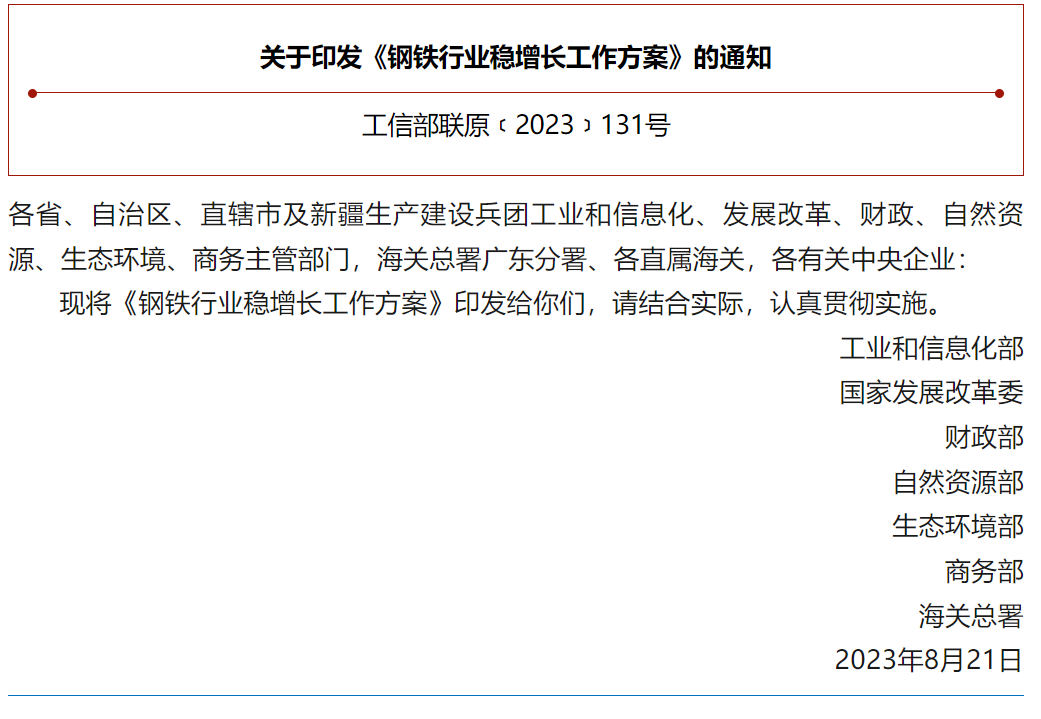 关于印发《钢铁行业稳增长工作方案》的通知

工信部联原〔2023〕131号

各省、自治区、直辖市及新疆生产建设兵团工业和信息化、发展改革、财政、自然资源、生态环境、商务主管部门，海关总署广东分署、各直属海关，各有关中央企业：

现将《钢铁行业稳增长工作方案》印发给你们，请结合实际，认真贯彻实施。

工业和信息化部
国家发展改革委
财政部
自然资源部
生态环境部
商务部
海关总署
2023年8月21日